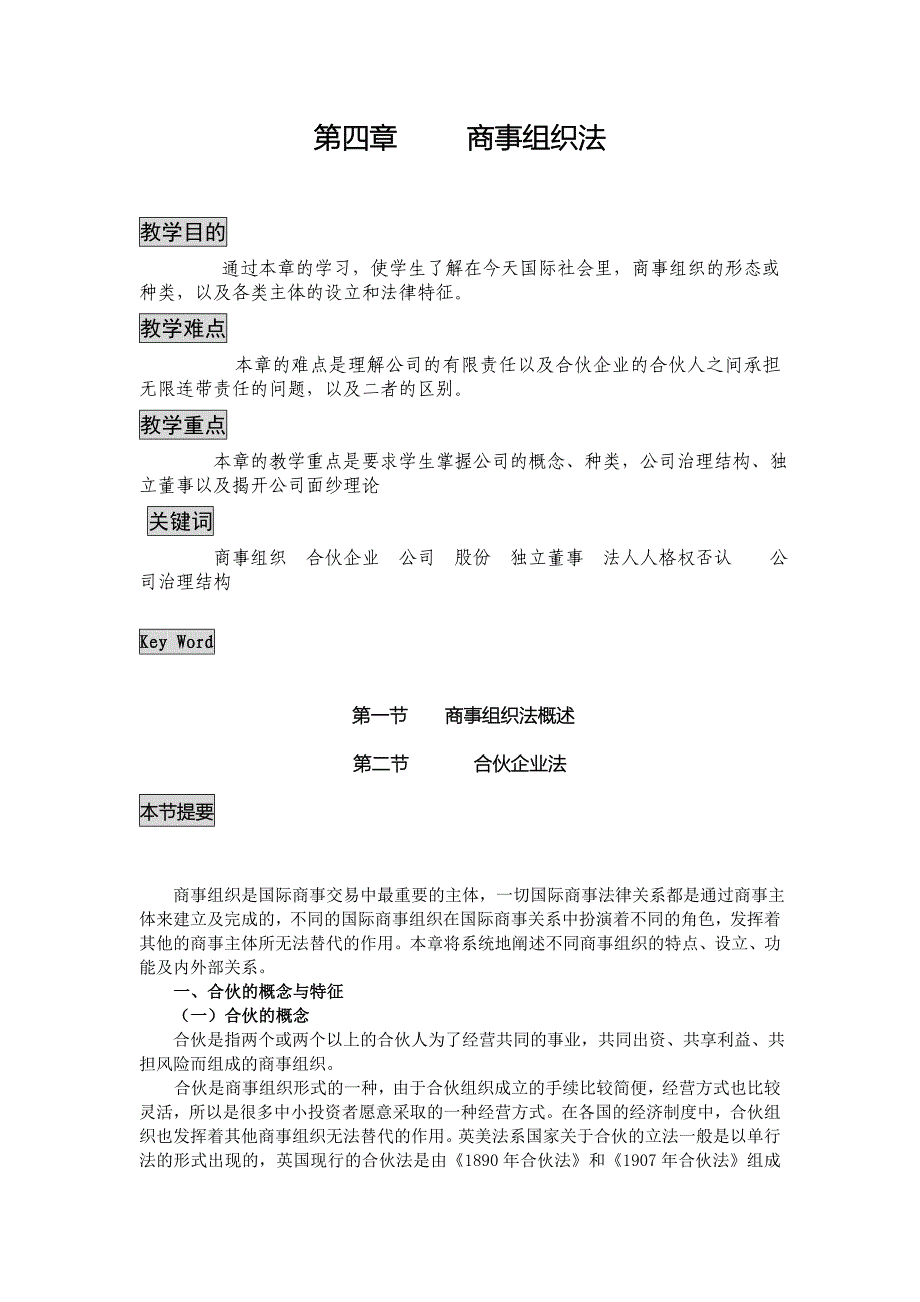 第四章　　商事组织法

教学目的

通过本章的学习，使学生了解在今天国际社会里，商事组织的形态或种类，以及各类主体的设立和法律特征。

教学难点

本章的难点是理解公司的有限责任以及合伙企业的合伙人之间承担无限连带责任的问题，以及二者的区别。

教学重点

本章的教学重点是要求学生掌握公司的概念、种类，公司治理结构、独立董事以及揭开公司面纱理论

关键词

商事组织　合伙企业　公司　股份　独立董事　法人人格权否认　公司治理结构

Key Word

第一节　商事组织法概述

第二节　合伙企业法

本节提要

商事组织是国际商事交易中最重要的主体，一切国际商事法律关系都是通过商事主体来建立及完成的，不同的国际商事组织在国际商事关系中扮演着不同的角色，发挥着其他的商事主体所无法替代的作用。本章将系统地阐述不同商事组织的特点、设立、功能及内外部关系。

一、合伙的概念与特征

（一）合伙的概念

合伙是指两个或两个以上的合伙人为了经营共同的事业，共同出资、共享利益、共担风险而组成的商事组织。

合伙是商事组织形式的一种，由于合伙组织成立的手续比较简便，经营方式也比较灵活，所以是很多中小投资者愿意采取的一种经营方式。在各国的经济制度中，合伙组织也发挥着其他商事组织无法替代的作用。英美法系国家关于合伙的立法一般是以单行法的形式出现的，英国现行的合伙法是由《1890 年合伙法》和《1907 年合伙法》组成